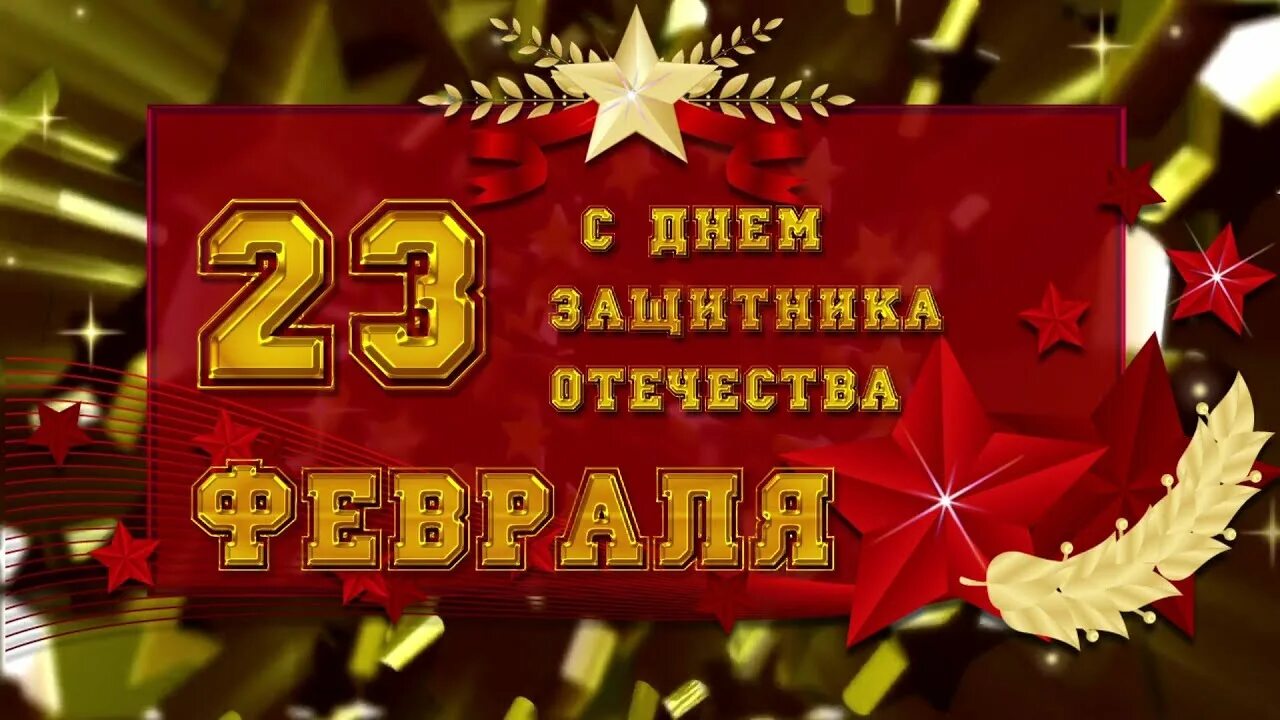 23

С ДНЕМ ЗАЩИТНИКА ОТЕЧЕСТВА

ФЕВРАЛЯ